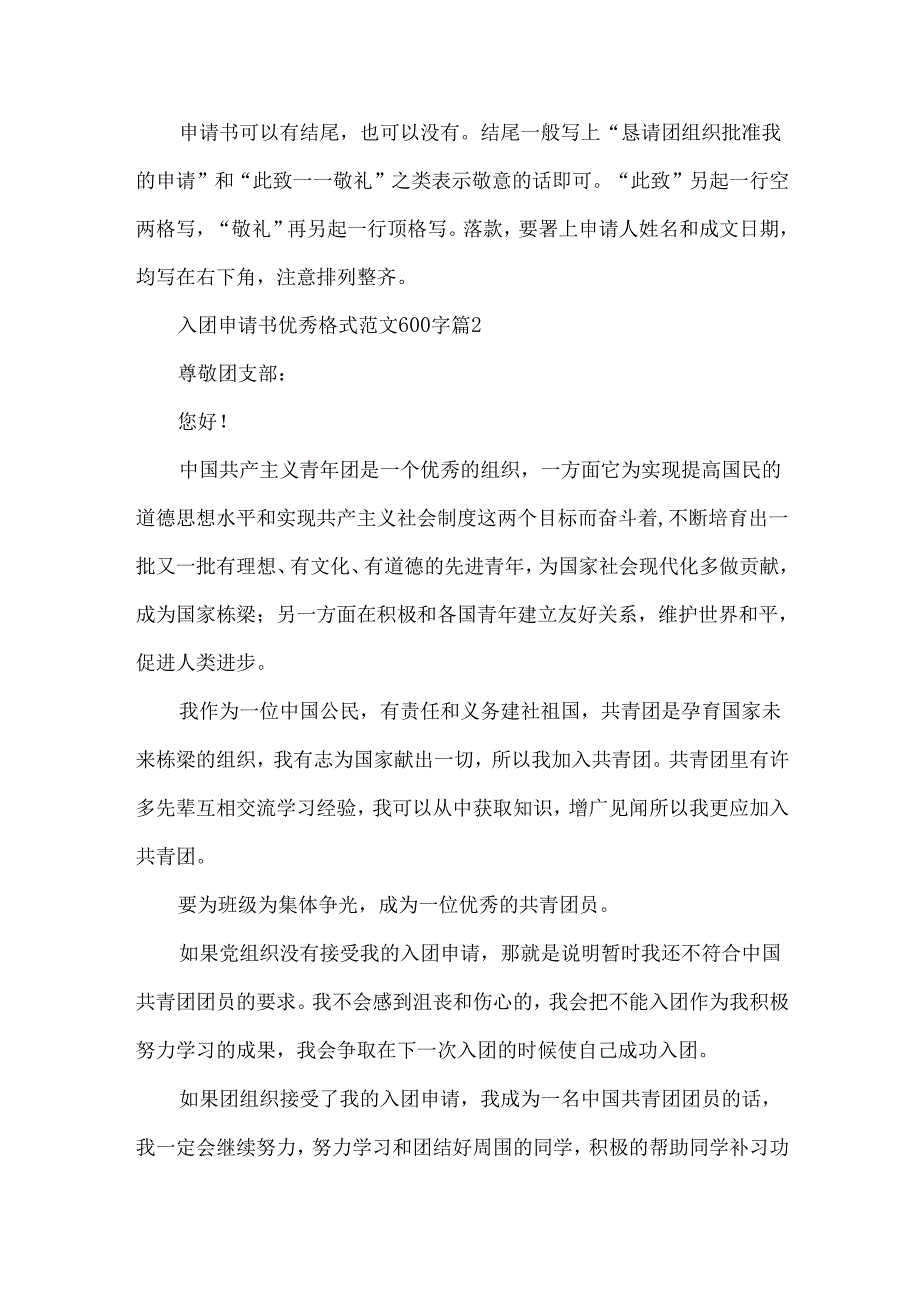 申请书可以有结尾，也可以没有。结尾一般写上“恳请团组织批准我的申请”和“此致一一敬礼”之类表示敬意的话即可。“此致”另起一行空两格写，“敬礼”再另起一行顶格写。落款，要署上申请人姓名和成文日期，均写在右下角，注意排列整齐。

入团申请书优秀格式范文600字篇2

尊敬团支部：

您好！

中国共产主义青年团是一个优秀的组织，一方面它为实现提高国民的道德思想水平和实现共产主义社会制度这两个目标而奋斗着，不断培育出一批又一批有理想、有文化、有道德的先进青年，为国家社会现代化多做贡献，成为国家栋梁；另一方面在积极和各国青年建立友好关系，维护世界和平，促进人类进步。

我作为一位中国公民，有责任和义务建社祖国，共青团是孕育国家未来栋梁的组织，我有志为国家献出一切，所以我加入共青团。共青团里有许多先辈互相交流学习经验，我可以从中获取知识，增广见闻所以我更应加入共青团。

要为班级为集体争光，成为一位优秀的共青团员。

如果党组织没有接受我的入团申请，那就是说明暂时我还不符合中国共青团团员的要求。我不会感到沮丧和伤心的，我会把不能入团作为我积极努力学习的成果，我会争取在下一次入团的时候使自己成功入团。

如果团组织接受了我的入团申请，我成为一名中国共青团团员的话，我一定会继续努力，努力学习和团结好周围的同学，积极的帮助同学补习功